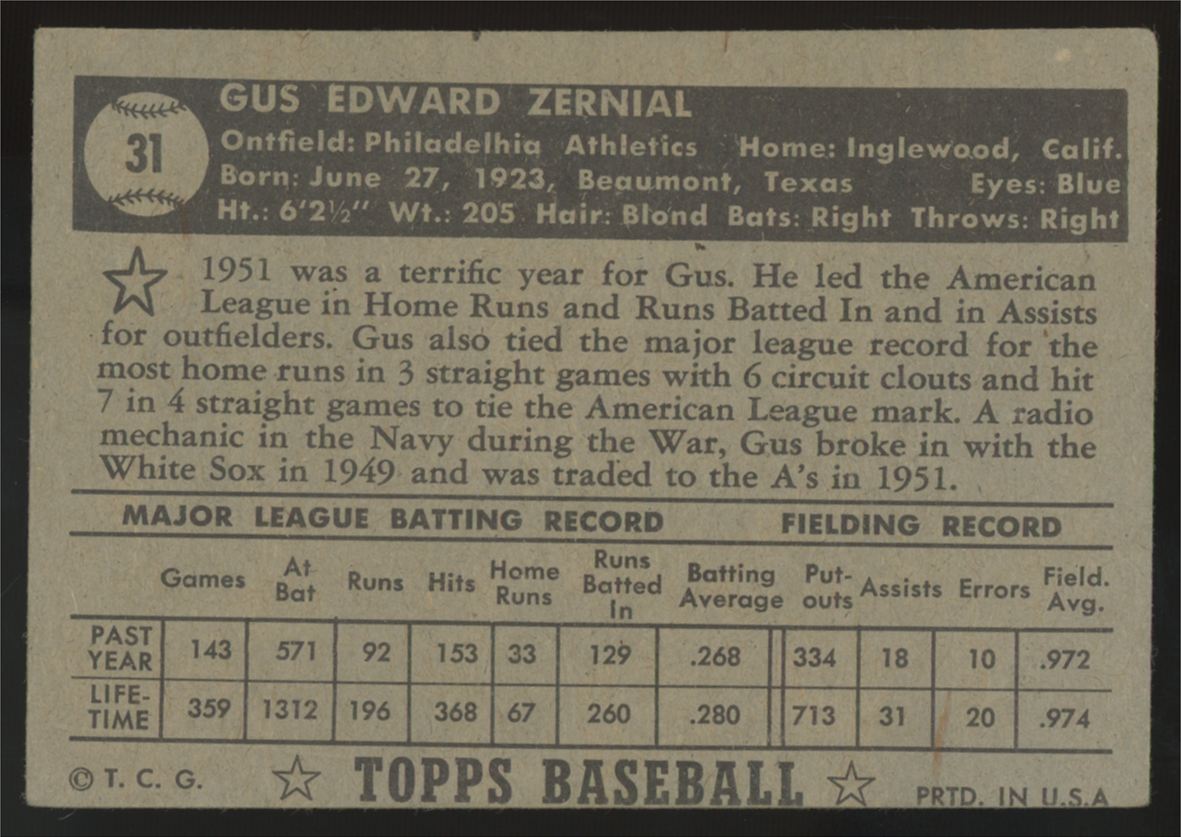 31

GUS EDWARD ZERNIAL
Ontfield: Philadelhia Athletics Home: Inglewood, Calif.
Born: June 27, 1923, Beaumont, Texas Eyes: Blue
Ht.: 6'2½" Wt.: 205 Hair: Blond Bats: Right Throws: Right

1951 was a terrific year for Gus. He led the American League in Home Runs and Runs Batted In and in Assists for outfielders. Gus also tied the major league record for the most home runs in 3 straight games with 6 circuit clouts and hit 7 in 4 straight games to tie the American League mark. A radio mechanic in the Navy during the War, Gus broke in with the White Sox in 1949 and was traded to the A's in 1951.

MAJOR LEAGUE BATTING RECORD FIELDING RECORD

| | Games | At Bat | Runs | Hits | Home Runs | Runs Batted In | Batting Average | Put-outs | Assists | Errors | Field. Avg. |
|---|---|---|---|---|---|---|---|---|---|---|---|
| PAST YEAR | 143 | 571 | 92 | 153 | 33 | 129 | .268 | 334 | 18 | 10 | .972 |
| LIFE-TIME | 359 | 1312 | 196 | 368 | 67 | 260 | .280 | 713 | 31 | 20 | .974 |

© T. C. G. TOPPS BASEBALL PRTD. IN U.S.A